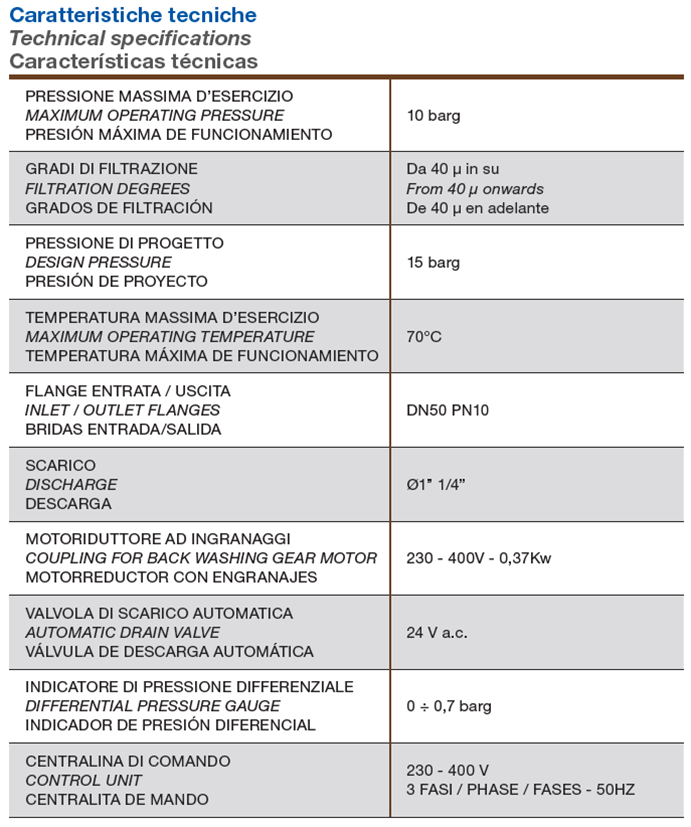 Caratteristiche tecniche
Technical specifications
Características técnicas

| PRESSIONE MASSIMA D'ESERCIZIO MAXIMUM OPERATING PRESSURE PRESIÓN MÁXIMA DE FUNCIONAMIENTO | 10 barg |
|---|---|
| GRADI DI FILTRAZIONE FILTRATION DEGREES GRADOS DE FILTRACIÓN | Da 40 μ in su From 40 μ onwards De 40 μ en adelante |
| PRESSIONE DI PROGETTO DESIGN PRESSURE PRESIÓN DE PROYECTO | 15 barg |
| TEMPERATURA MASSIMA D'ESERCIZIO MAXIMUM OPERATING TEMPERATURE TEMPERATURA MÁXIMA DE FUNCIONAMIENTO | 70°C |
| FLANGE ENTRATA / USCITA INLET / OUTLET FLANGES BRIDAS ENTRADA/SALIDA | DN50 PN10 |
| SCARICO DISCHARGE DESCARGA | Ø1" 1/4" |
| MOTORIDUTTORE AD INGRANAGGI COUPLING FOR BACK WASHING GEAR MOTOR MOTORREDUCTOR CON ENGRANAJES | 230 - 400V - 0,37Kw |
| VALVOLA DI SCARICO AUTOMATICA AUTOMATIC DRAIN VALVE VÁLVULA DE DESCARGA AUTOMÁTICA | 24 V a.c. |
| INDICATORE DI PRESSIONE DIFFERENZIALE DIFFERENTIAL PRESSURE GAUGE INDICADOR DE PRESIÓN DIFERENCIAL | 0 ÷ 0,7 barg |
| CENTRALINA DI COMANDO CONTROL UNIT CENTRALITA DE MANDO | 230 - 400 V 3 FASI / PHASE / FASES - 50HZ |